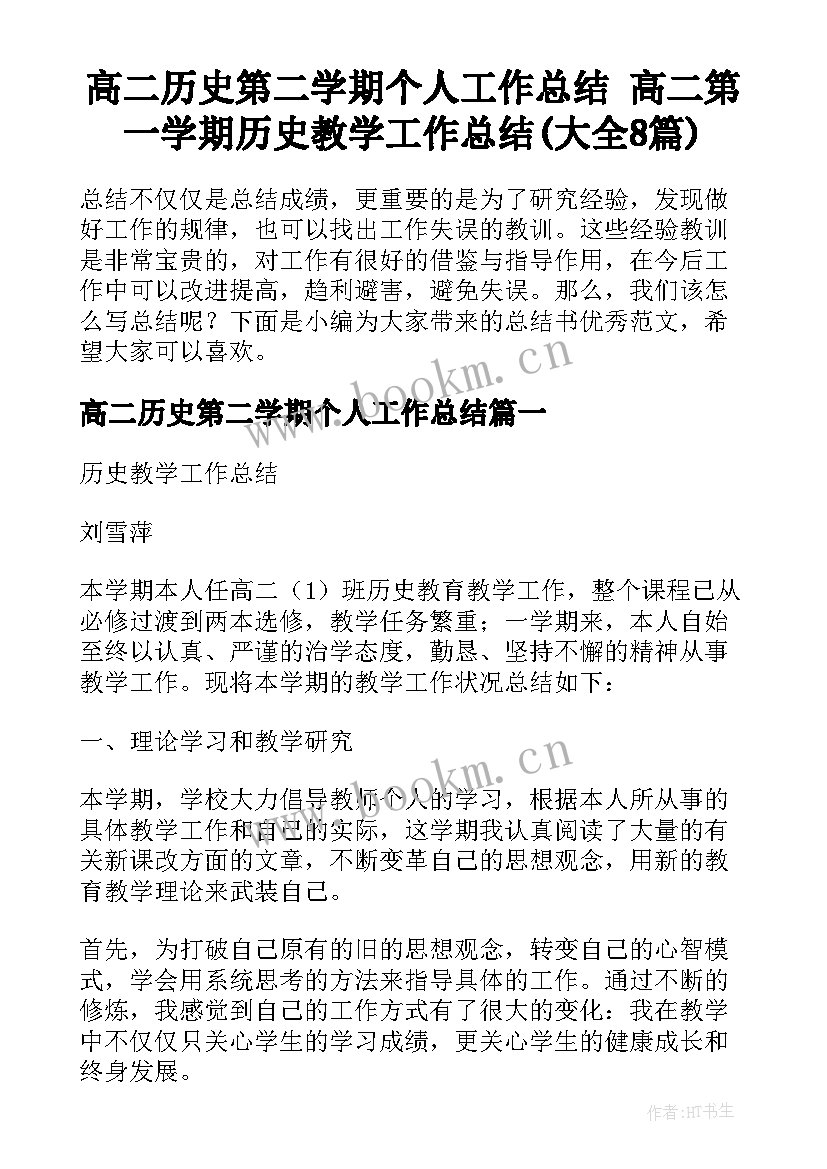 高二历史第二学期个人工作总结 高二第一学期历史教学工作总结(大全8篇)

总结不仅仅是总结成绩，更重要的是为了研究经验，发现做好工作的规律，也可以找出工作失误的教训。这些经验教训是非常宝贵的，对工作有很好的借鉴与指导作用，在今后工作中可以改进提高，趋利避害，避免失误。那么，我们该怎么写总结呢？下面是小编为大家带来的总结书优秀范文，希望大家可以喜欢。

www.bookm.cn

高二历史第二学期个人工作总结篇一

历史教学工作总结

刘雪萍

本学期本人任高二（1）班历史教育教学工作，整个课程已从必修过渡到两本选修，教学任务繁重；一学期来，本人自始至终以认真、严谨的治学态度，勤恳、坚持不懈的精神从事教学工作。现将本学期的教学工作状况总结如下：

一、理论学习和教学研究

www.bookm.cn

本学期，学校大力倡导教师个人的学习，根据本人所从事的具体教学工作和自己的实际，这学期我认真阅读了大量的有关新课改方面的文章，不断变革自己的思想观念，用新的教育教学理论来武装自己。

首先，为打破自己原有的旧的思想观念，转变自己的心智模式，学会用系统思考的方法来指导具体的工作。通过不断的修炼，我感觉到自己的工作方式有了很大的变化：我在教学中不仅仅只关心学生的学习成绩，更关心学生的健康成长和终身发展。

作者:HT书生